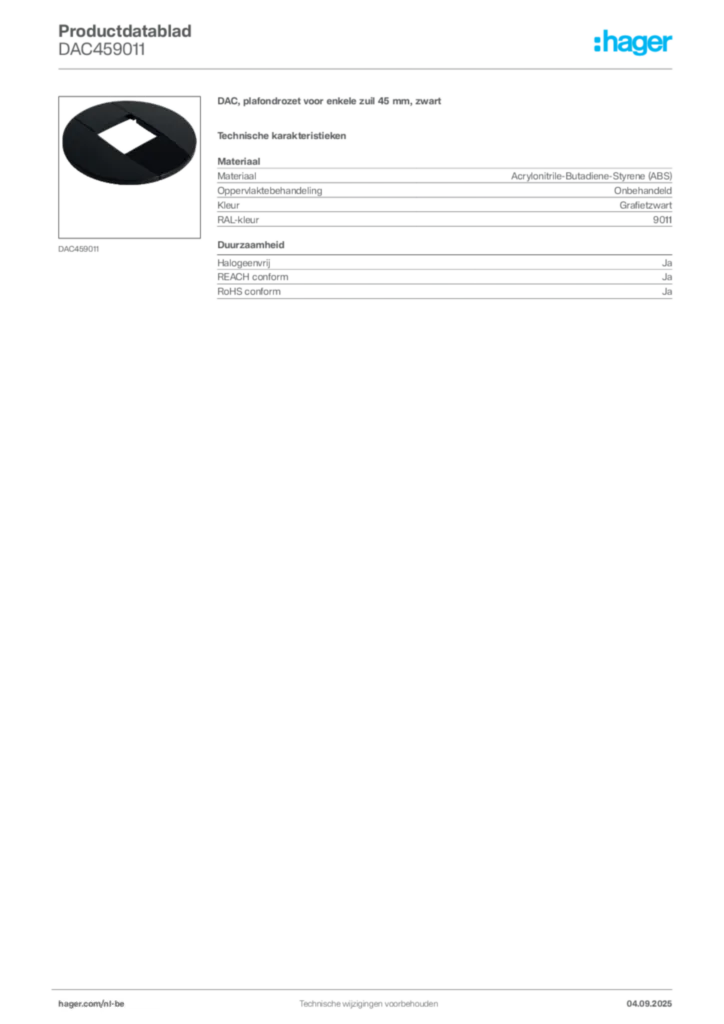 Productdatablad
DAC459011

:hager

DAC459011

DAC, plafondrozet voor enkele zuil 45 mm, zwart

Technische karakteristieken

Materiaal

Materiaal Acrylonitrile-Butadiene-Styrene (ABS)
Oppervlaktebehandeling Onbehandeld
Kleur Grafietzwart
RAL-kleur 9011

Duurzaamheid

Halogeenvrij Ja
REACH conform Ja
RoHS conform Ja

hager.com/nl-be Technische wijzigingen voorbehouden 04.09.2025